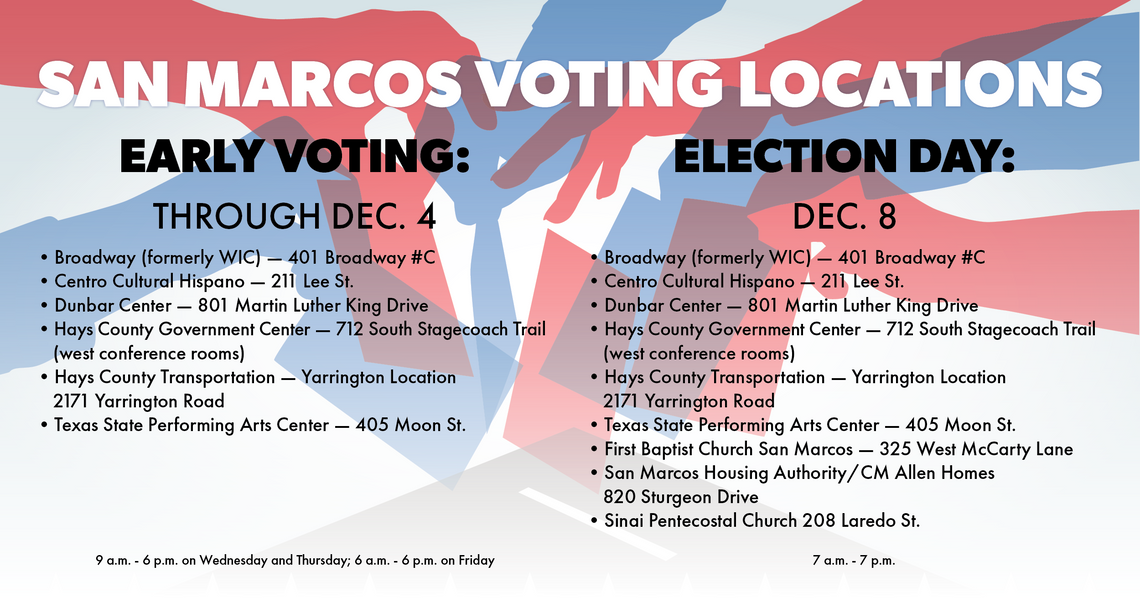 SAN MARCOS VOTING LOCATIONS

EARLY VOTING:

THROUGH DEC. 4

• Broadway (formerly WIC) — 401 Broadway #C
• Centro Cultural Hispano — 211 Lee St.
• Dunbar Center — 801 Martin Luther King Drive
• Hays County Government Center — 712 South Stagecoach Trail (west conference rooms)
• Hays County Transportation — Yarrington Location 2171 Yarrington Road
• Texas State Performing Arts Center — 405 Moon St.

9 a.m. - 6 p.m. on Wednesday and Thursday; 6 a.m. - 6 p.m. on Friday

ELECTION DAY:

DEC. 8

• Broadway (formerly WIC) — 401 Broadway #C
• Centro Cultural Hispano — 211 Lee St.
• Dunbar Center — 801 Martin Luther King Drive
• Hays County Government Center — 712 South Stagecoach Trail (west conference rooms)
• Hays County Transportation — Yarrington Location 2171 Yarrington Road
• Texas State Performing Arts Center — 405 Moon St.
• First Baptist Church San Marcos — 325 West McCarty Lane
• San Marcos Housing Authority/CM Allen Homes 820 Sturgeon Drive
• Sinai Pentecostal Church 208 Laredo St.

7 a.m. - 7 p.m.